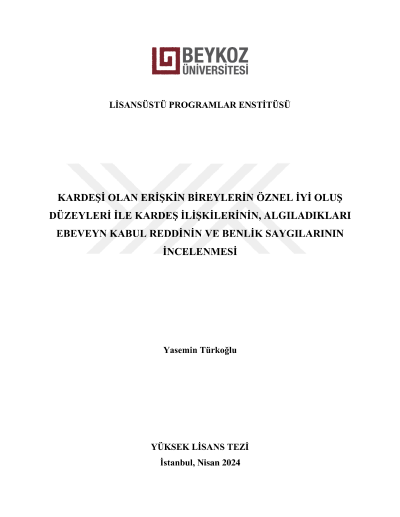 BEYKOZ
ÜNİVERSİTESİ

LİSANSÜSTÜ PROGRAMLAR ENSTİTÜSÜ

KARDEŞİ OLAN ERİŞKİN BİREYLERİN ÖZNEL İYİ OLUŞ DÜZEYLERİ İLE KARDEŞ İLİŞKİLERİNİN, ALGILADIKLARI EBEVEYN KABUL REDDİNİN VE BENLİK SAYGILARININ İNCELENMESİ

Yasemin Türkoğlu

YÜKSEK LİSANS TEZİ
İstanbul, Nisan 2024